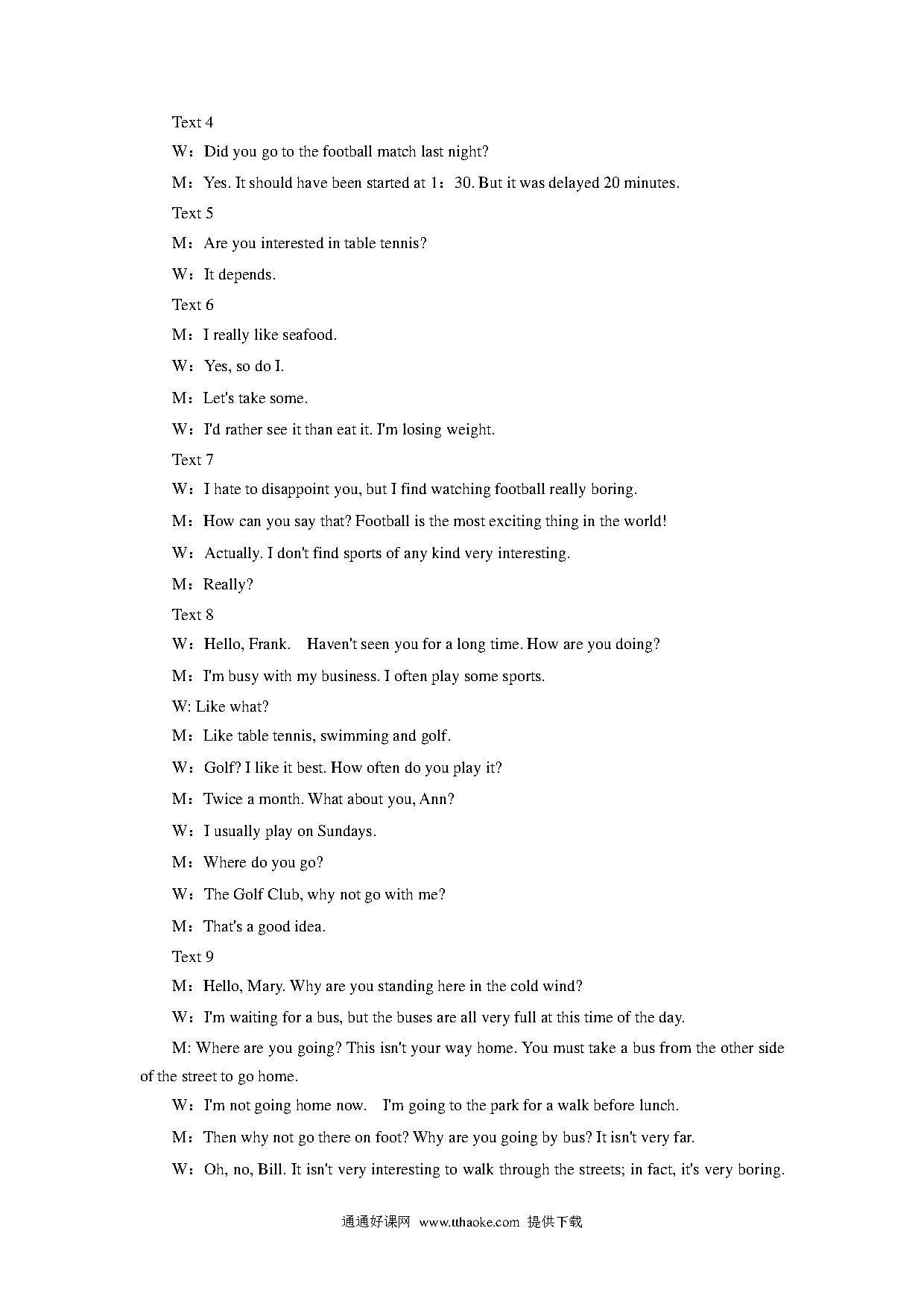 Text 4

W：Did you go to the football match last night?

M：Yes. It should have been started at 1：30. But it was delayed 20 minutes.

Text 5

M：Are you interested in table tennis?

W：It depends.

Text 6

M：I really like seafood.

W：Yes, so do I.

M：Let's take some.

W：I'd rather see it than eat it. I'm losing weight.

Text 7

W：I hate to disappoint you, but I find watching football really boring.

M：How can you say that? Football is the most exciting thing in the world!

W：Actually. I don't find sports of any kind very interesting.

M：Really?

Text 8

W：Hello, Frank.  Haven't seen you for a long time. How are you doing?

M：I'm busy with my business. I often play some sports.

W: Like what?

M：Like table tennis, swimming and golf.

W：Golf? I like it best. How often do you play it?

M：Twice a month. What about you, Ann?

W：I usually play on Sundays.

M：Where do you go?

W：The Golf Club, why not go with me?

M：That's a good idea.

Text 9

M：Hello, Mary. Why are you standing here in the cold wind?

W：I'm waiting for a bus, but the buses are all very full at this time of the day.

M: Where are you going? This isn't your way home. You must take a bus from the other side of the street to go home.

W：I'm not going home now.  I'm going to the park for a walk before lunch.

M：Then why not go there on foot? Why are you going by bus? It isn't very far.

W：Oh, no, Bill. It isn't very interesting to walk through the streets; in fact, it's very boring.

通通好课网 www.tthaoke.com 提供下载